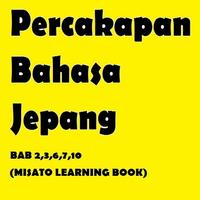 Percakapan Bahasa Jepang

BAB 2,3,6,7,10
(MISATO LEARNING BOOK)